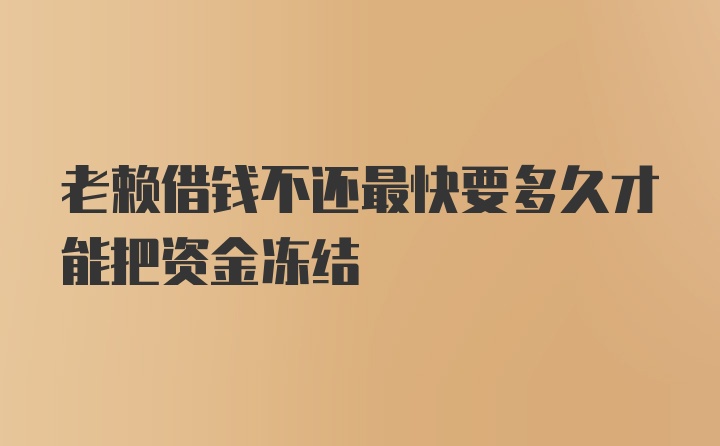 老赖借钱不还最快要多久才能把资金冻结